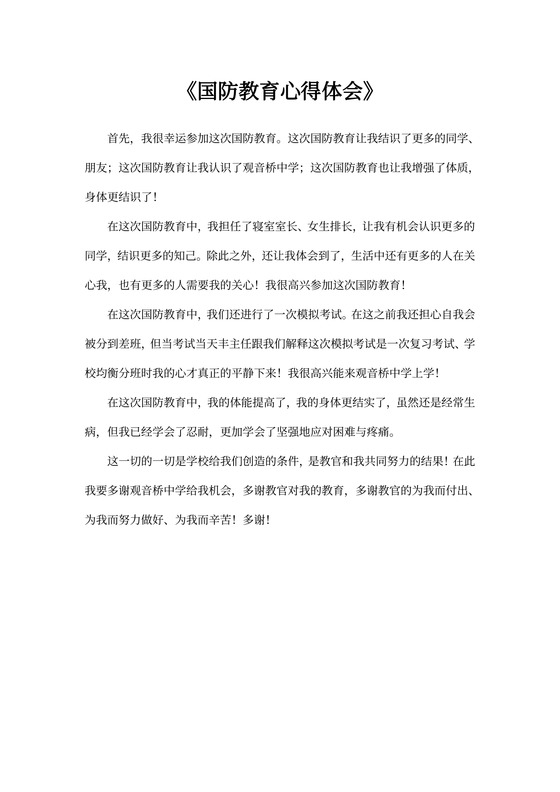 《国防教育心得体会》

首先，我很幸运参加这次国防教育。这次国防教育让我结识了更多的同学、朋友；这次国防教育让我认识了观音桥中学；这次国防教育也让我增强了体质，身体更结识了！

在这次国防教育中，我担任了寝室室长、女生排长，让我有机会认识更多的同学，结识更多的知己。除此之外，还让我体会到了，生活中还有更多的人在关心我，也有更多的人需要我的关心！我很高兴参加这次国防教育！

在这次国防教育中，我们还进行了一次模拟考试。在这之前我还担心自我会被分到差班，但当考试当天丰主任跟我们解释这次模拟考试是一次复习考试、学校均衡分班时我的心才真正的平静下来！我很高兴能来观音桥中学上学！

在这次国防教育中，我的体能提高了，我的身体更结实了，虽然还是经常生病，但我已经学会了忍耐，更加学会了坚强地应对困难与疼痛。

这一切的一切是学校给我们创造的条件，是教官和我共同努力的结果！在此我要多谢观音桥中学给我机会，多谢教官对我的教育，多谢教官的为我而付出、为我而努力做好、为我而辛苦！多谢！